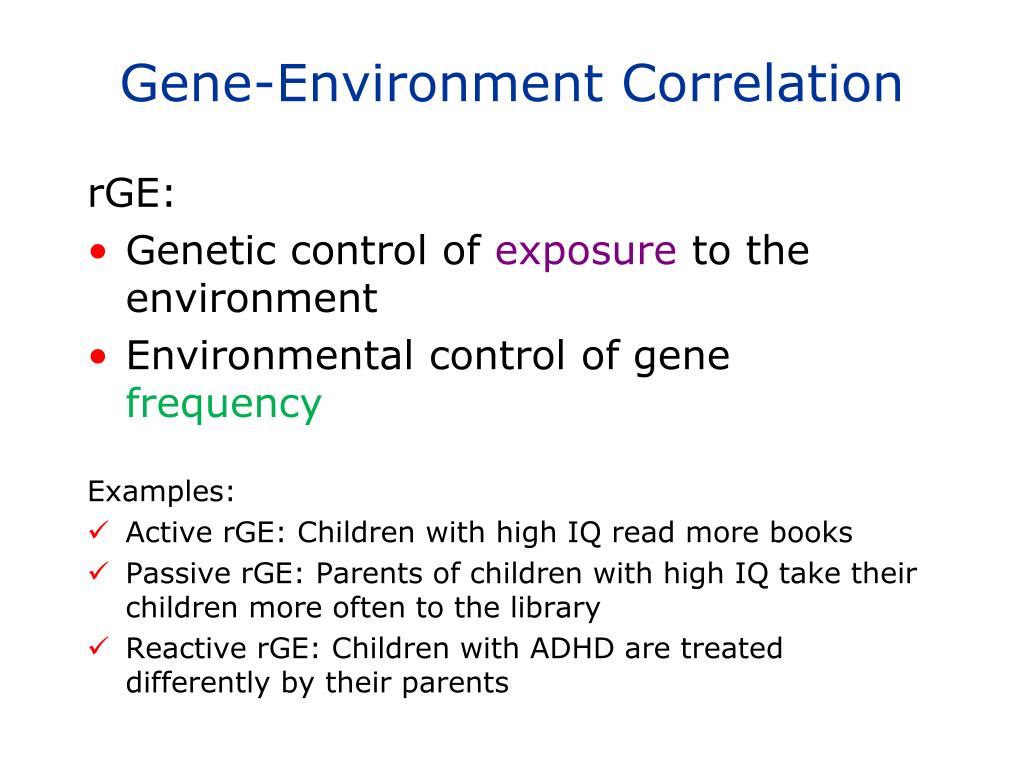 Gene-Environment Correlation

rGE:
• Genetic control of exposure to the environment
• Environmental control of gene frequency

Examples:
✓ Active rGE: Children with high IQ read more books
✓ Passive rGE: Parents of children with high IQ take their children more often to the library
✓ Reactive rGE: Children with ADHD are treated differently by their parents